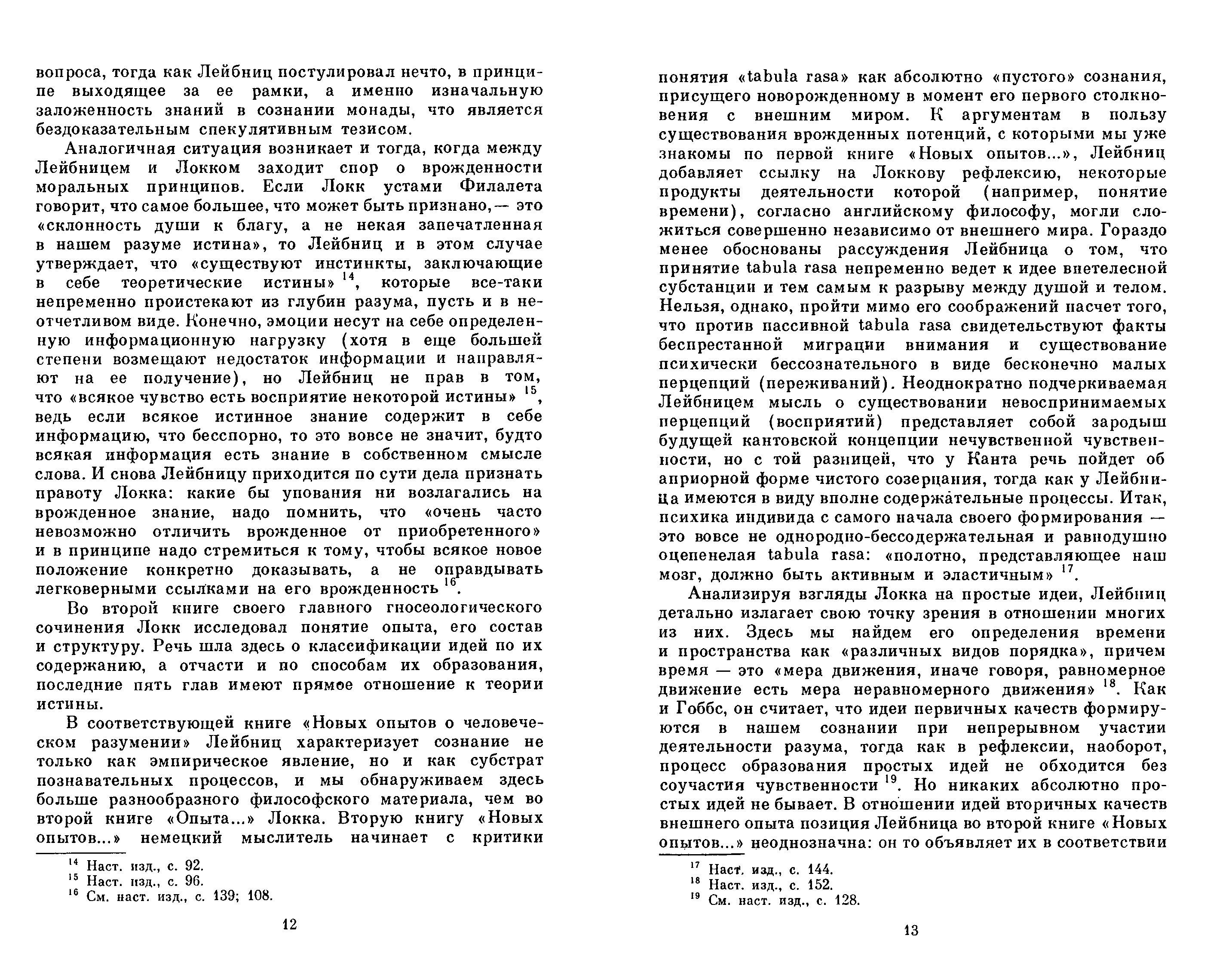 вопроса, тогда как Лейбниц постулировал нечто, в принципе выходящее за ее рамки, а именно изначальную заложенность знаний в сознании монады, что является бездоказательным спекулятивным тезисом.

Аналогичная ситуация возникает и тогда, когда между Лейбницем и Локком заходит спор о врожденности моральных принципов. Если Локк устами Филалета говорит, что самое большее, что может быть признано,— это «склонность души к благу, а не некая запечатленная в нашем разуме истина», то Лейбниц и в этом случае утверждает, что «существуют инстинкты, заключающие в себе теоретические истины» $^{14}$, которые все-таки непременно проистекают из глубин разума, пусть и в неотчетливом виде. Конечно, эмоции несут на себе определенную информационную нагрузку (хотя в еще большей степени возмещают недостаток информации и направляют на ее получение), но Лейбниц не прав в том, что «всякое чувство есть восприятие некоторой истины» $^{15}$, ведь если всякое истинное знание содержит в себе информацию, что бесспорно, то это вовсе не значит, будто всякая информация есть знание в собственном смысле слова. И снова Лейбницу приходится по сути дела признать правоту Локка: какие бы упования ни возлагались на врожденное знание, надо помнить, что «очень часто невозможно отличить врожденное от приобретенного» и в принципе надо стремиться к тому, чтобы всякое новое положение конкретно доказывать, а не оправдывать легковерными ссылками на его врожденность $^{16}$.

Во второй книге своего главного гносеологического сочинения Локк исследовал понятие опыта, его состав и структуру. Речь шла здесь о классификации идей по их содержанию, а отчасти и по способам их образования, последние пять глав имеют прямое отношение к теории истины.

В соответствующей книге «Новых опытов о человеческом разумении» Лейбниц характеризует сознание не только как эмпирическое явление, но и как субстрат познавательных процессов, и мы обнаруживаем здесь больше разнообразного философского материала, чем во второй книге «Опыта...» Локка. Вторую книгу «Новых опытов...» немецкий мыслитель начинает с критики

$^{14}$ Наст. изд., с. 92.
$^{15}$ Наст. изд., с. 96.
$^{16}$ См. наст. изд., с. 139; 108.

12

понятия «tabula rasa» как абсолютно «пустого» сознания, присущего новорожденному в момент его первого столкновения с внешним миром. К аргументам в пользу существования врожденных потенций, с которыми мы уже знакомы по первой книге «Новых опытов...», Лейбниц добавляет ссылку на Локкову рефлексию, некоторые продукты деятельности которой (например, понятие времени), согласно английскому философу, могли сложиться совершенно независимо от внешнего мира. Гораздо менее обоснованы рассуждения Лейбница о том, что принятие tabula rasa непременно ведет к идее внетелесной субстанции и тем самым к разрыву между душой и телом. Нельзя, однако, пройти мимо его соображений насчет того, что против пассивной tabula rasa свидетельствуют факты беспрестанной миграции внимания и существование психически бессознательного в виде бесконечно малых перцепций (переживаний). Неоднократно подчеркиваемая Лейбницем мысль о существовании невоспринимаемых перцепций (восприятий) представляет собой зародыш будущей кантовской концепции нечувственной чувственности, но с той разницей, что у Канта речь пойдет об априорной форме чистого созерцания, тогда как у Лейбница имеются в виду вполне содержательные процессы. Итак, психика индивида с самого начала своего формирования — это вовсе не однородно-бессодержательная и равнодушно оцепенелая tabula rasa: «полотно, представляющее наш мозг, должно быть активным и эластичным» $^{17}$.

Анализируя взгляды Локка на простые идеи, Лейбниц детально излагает свою точку зрения в отношении многих из них. Здесь мы найдем его определения времени и пространства как «различных видов порядка», причем время — это «мера движения, иначе говоря, равномерное движение есть мера неравномерного движения» $^{18}$. Как и Гоббс, он считает, что идеи первичных качеств формируются в нашем сознании при непрерывном участии деятельности разума, тогда как в рефлексии, наоборот, процесс образования простых идей не обходится без соучастия чувственности $^{19}$. Но никаких абсолютно простых идей не бывает. В отношении идей вторичных качеств внешнего опыта позиция Лейбница во второй книге «Новых опытов...» неоднозначна: он то объявляет их в соответствии

$^{17}$ Наст. изд., с. 144.
$^{18}$ Наст. изд., с. 152.
$^{19}$ См. наст. изд., с. 128.

13